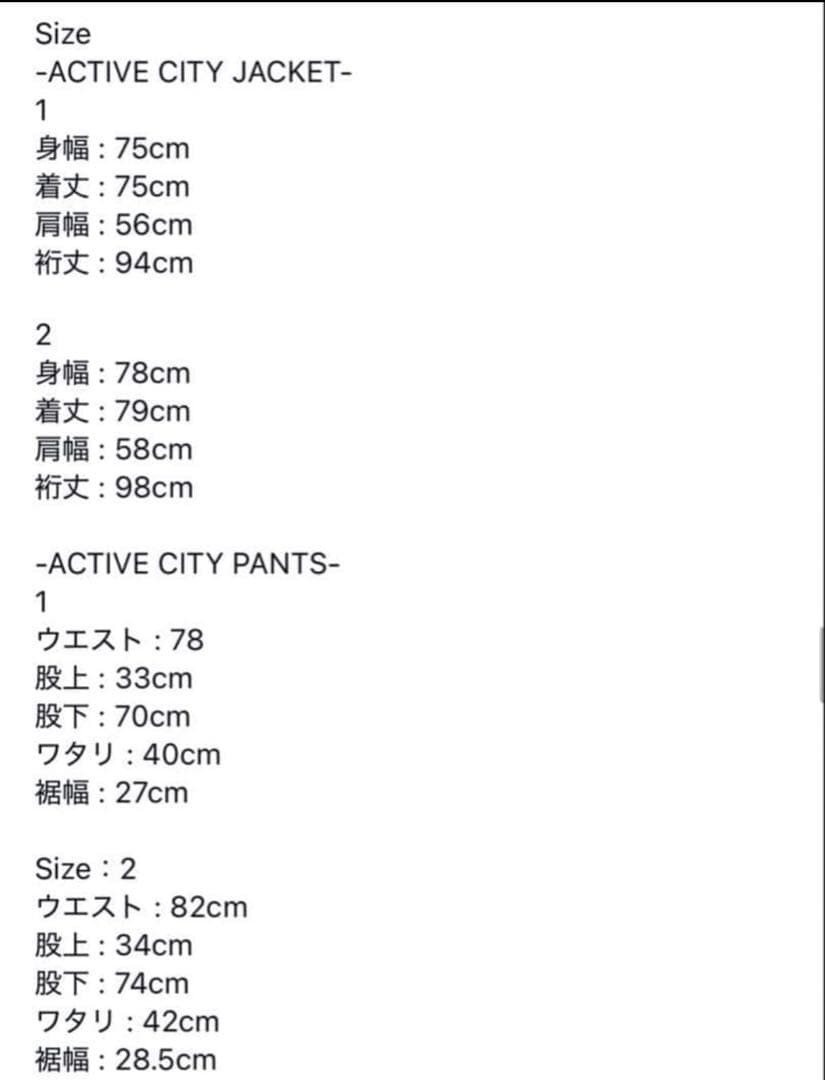 Size
-ACTIVE CITY JACKET-
1
身幅 : 75cm
着丈 : 75cm
肩幅 : 56cm
裄丈 : 94cm

2
身幅 : 78cm
着丈 : 79cm
肩幅 : 58cm
裄丈 : 98cm

-ACTIVE CITY PANTS-
1
ウエスト : 78
股上 : 33cm
股下 : 70cm
ワタリ : 40cm
裾幅 : 27cm

Size : 2
ウエスト : 82cm
股上 : 34cm
股下 : 74cm
ワタリ : 42cm
裾幅 : 28.5cm